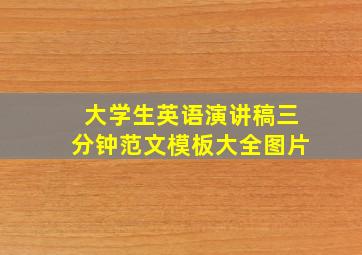 大学生英语演讲稿三分钟范文模板大全图片